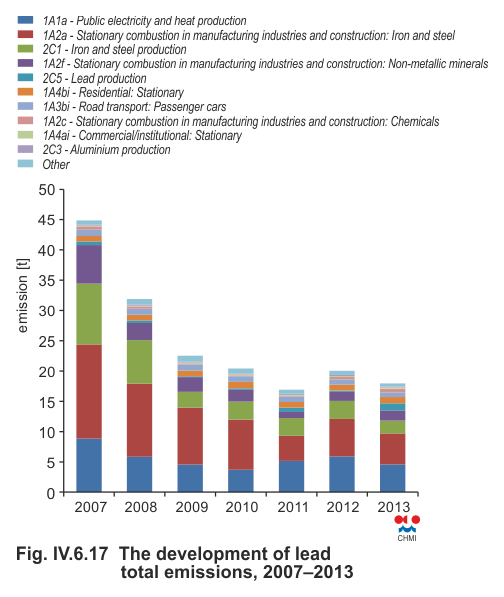 1A1a - Public electricity and heat production
1A2a - Stationary combustion in manufacturing industries and construction: Iron and steel
2C1 - Iron and steel production
1A2f - Stationary combustion in manufacturing industries and construction: Non-metallic minerals
2C5 - Lead production
1A4bi - Residential: Stationary
1A3bi - Road transport: Passenger cars
1A2c - Stationary combustion in manufacturing industries and construction: Chemicals
1A4ai - Commercial/institutional: Stationary
2C3 - Aluminium production
Other

emission [t]

50
45
40
35
30
25
20
15
10
5
0

2007 2008 2009 2010 2011 2012 2013

CHMI

Fig. IV.6.17 The development of lead total emissions, 2007–2013